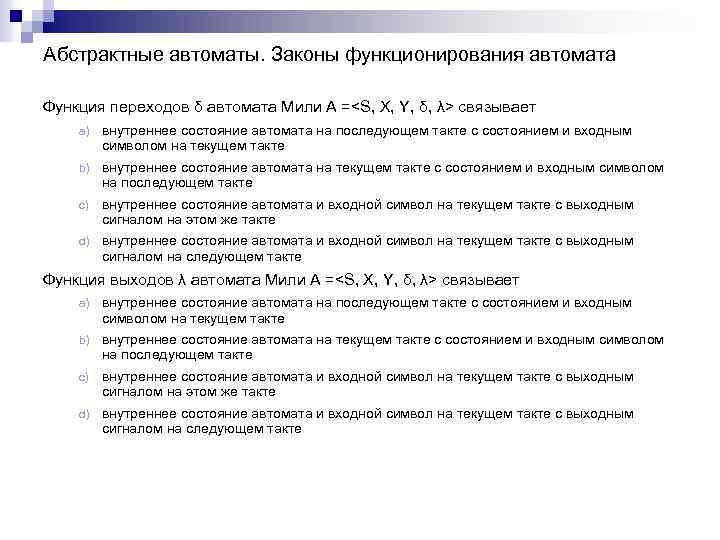 Абстрактные автоматы. Законы функционирования автомата

Функция переходов δ автомата Мили A =<S, X, Y, δ, λ> связывает

a) внутреннее состояние автомата на последующем такте с состоянием и входным символом на текущем такте

b) внутреннее состояние автомата на текущем такте с состоянием и входным символом на последующем такте

c) внутреннее состояние автомата и входной символ на текущем такте с выходным сигналом на этом же такте

d) внутреннее состояние автомата и входной символ на текущем такте с выходным сигналом на следующем такте

Функция выходов λ автомата Мили A =<S, X, Y, δ, λ> связывает

a) внутреннее состояние автомата на последующем такте с состоянием и входным символом на текущем такте

b) внутреннее состояние автомата на текущем такте с состоянием и входным символом на последующем такте

c) внутреннее состояние автомата и входной символ на текущем такте с выходным сигналом на этом же такте

d) внутреннее состояние автомата и входной символ на текущем такте с выходным сигналом на следующем такте